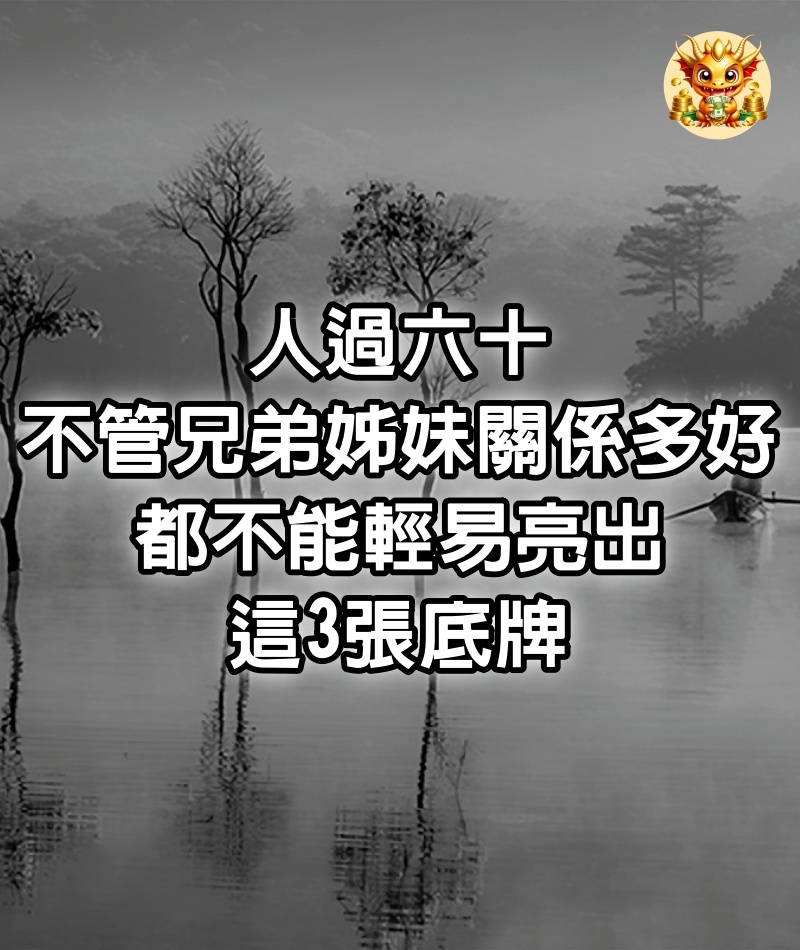 人過六十
不管兄弟姊妹關係多好
都不能輕易亮出
這3張底牌